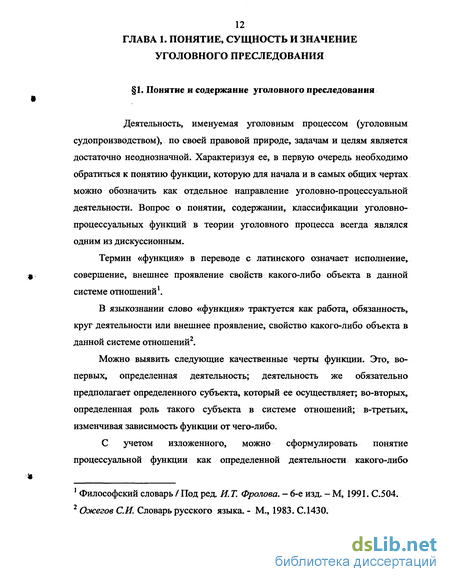 12

ГЛАВА 1. ПОНЯТИЕ, СУЩНОСТЬ И ЗНАЧЕНИЕ УГОЛОВНОГО ПРЕСЛЕДОВАНИЯ

§1. Понятие и содержание уголовного преследования

Деятельность, именуемая уголовным процессом (уголовным судопроизводством), по своей правовой природе, задачам и целям является достаточно неоднозначной. Характеризуя ее, в первую очередь необходимо обратиться к понятию функции, которую для начала и в самых общих чертах можно обозначить как отдельное направление уголовно-процессуальной деятельности. Вопрос о понятии, содержании, классификации уголовно-процессуальных функций в теории уголовного процесса всегда являлся одним из дискуссионным.

Термин «функция» в переводе с латинского означает исполнение, совершение, внешнее проявление свойств какого-либо объекта в данной системе отношений$^1$.

В языкознании слово «функция» трактуется как работа, обязанность, круг деятельности или внешнее проявление, свойство какого-либо объекта в данной системе отношений$^2$.

Можно выявить следующие качественные черты функции. Это, во-первых, определенная деятельность; деятельность же обязательно предполагает определенного субъекта, который ее осуществляет; во-вторых, определенная роль такого субъекта в системе отношений; в-третьих, изменчивая зависимость функции от чего-либо.

С учетом изложенного, можно сформулировать понятие процессуальной функции как определенной деятельности какого-либо

$^1$ Философский словарь / Под ред. И.Т. Фролова. – 6-е изд. – М, 1991. С.504.
$^2$ Ожегов С.И. Словарь русского языка. - М., 1983. С.1430.

dsLib.net
библиотека диссертаций